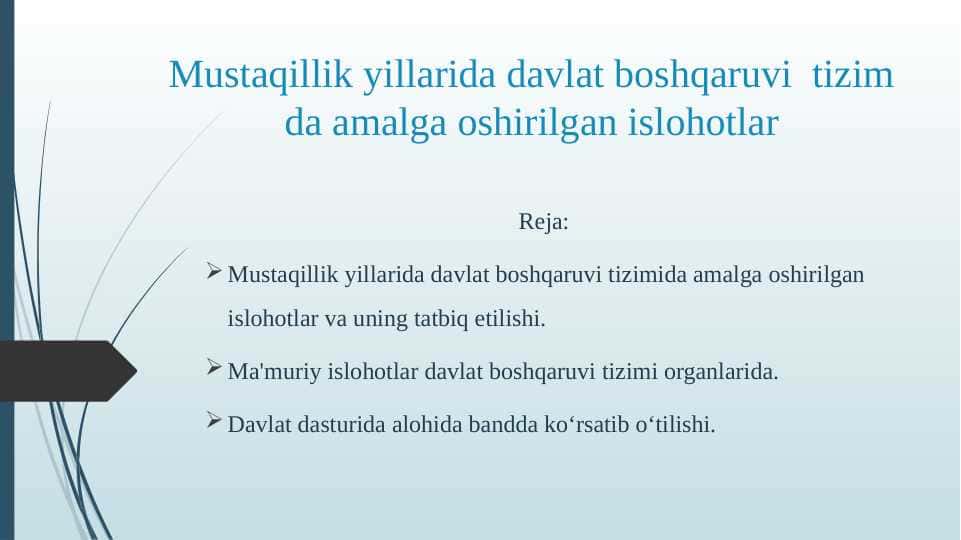 Mustaqillik yillarida davlat boshqaruvi  tizim da amalga oshirilgan islohotlar

Reja:

➢ Mustaqillik yillarida davlat boshqaruvi tizimida amalga oshirilgan islohotlar va uning tatbiq etilishi.

➢ Ma'muriy islohotlar davlat boshqaruvi tizimi organlarida.

➢ Davlat dasturida alohida bandda ko‘rsatib o‘tilishi.